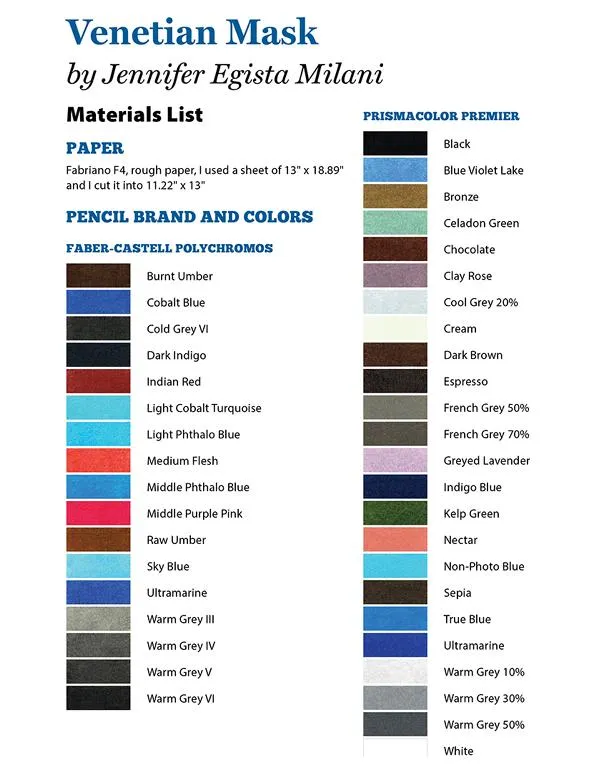 Venetian Mask
by Jennifer Egista Milani

Materials List

PAPER
Fabriano F4, rough paper, I used a sheet of 13" x 18.89" and I cut it into 11.22" x 13"

PENCIL BRAND AND COLORS

FABER-CASTELL POLYCHROMOS

Burnt Umber
Cobalt Blue
Cold Grey VI
Dark Indigo
Indian Red
Light Cobalt Turquoise
Light Phthalo Blue
Medium Flesh
Middle Phthalo Blue
Middle Purple Pink
Raw Umber
Sky Blue
Ultramarine
Warm Grey III
Warm Grey IV
Warm Grey V
Warm Grey VI

PRISMACOLOR PREMIER

Black
Blue Violet Lake
Bronze
Celadon Green
Chocolate
Clay Rose
Cool Grey 20%
Cream
Dark Brown
Espresso
French Grey 50%
French Grey 70%
Greyed Lavender
Indigo Blue
Kelp Green
Nectar
Non-Photo Blue
Sepia
True Blue
Ultramarine
Warm Grey 10%
Warm Grey 30%
Warm Grey 50%
White